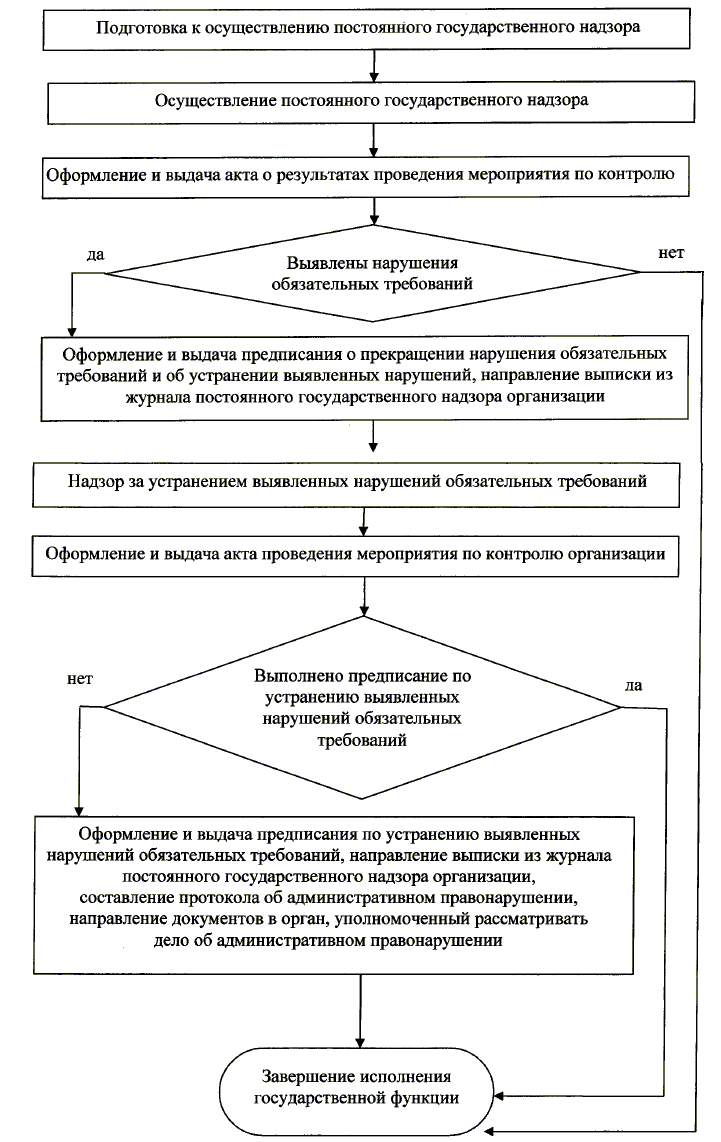 Подготовка к осуществлению постоянного государственного надзора

Осуществление постоянного государственного надзора

Оформление и выдача акта о результатах проведения мероприятия по контролю

да

Выявлены нарушения обязательных требований

нет

Оформление и выдача предписания о прекращении нарушения обязательных требований и об устранении выявленных нарушений, направление выписки из журнала постоянного государственного надзора организации

Надзор за устранением выявленных нарушений обязательных требований

Оформление и выдача акта проведения мероприятия по контролю организации

нет

Выполнено предписание по устранению выявленных нарушений обязательных требований

да

Оформление и выдача предписания по устранению выявленных нарушений обязательных требований, направление выписки из журнала постоянного государственного надзора организации, составление протокола об административном правонарушении, направление документов в орган, уполномоченный рассматривать дело об административном правонарушении

Завершение исполнения государственной функции